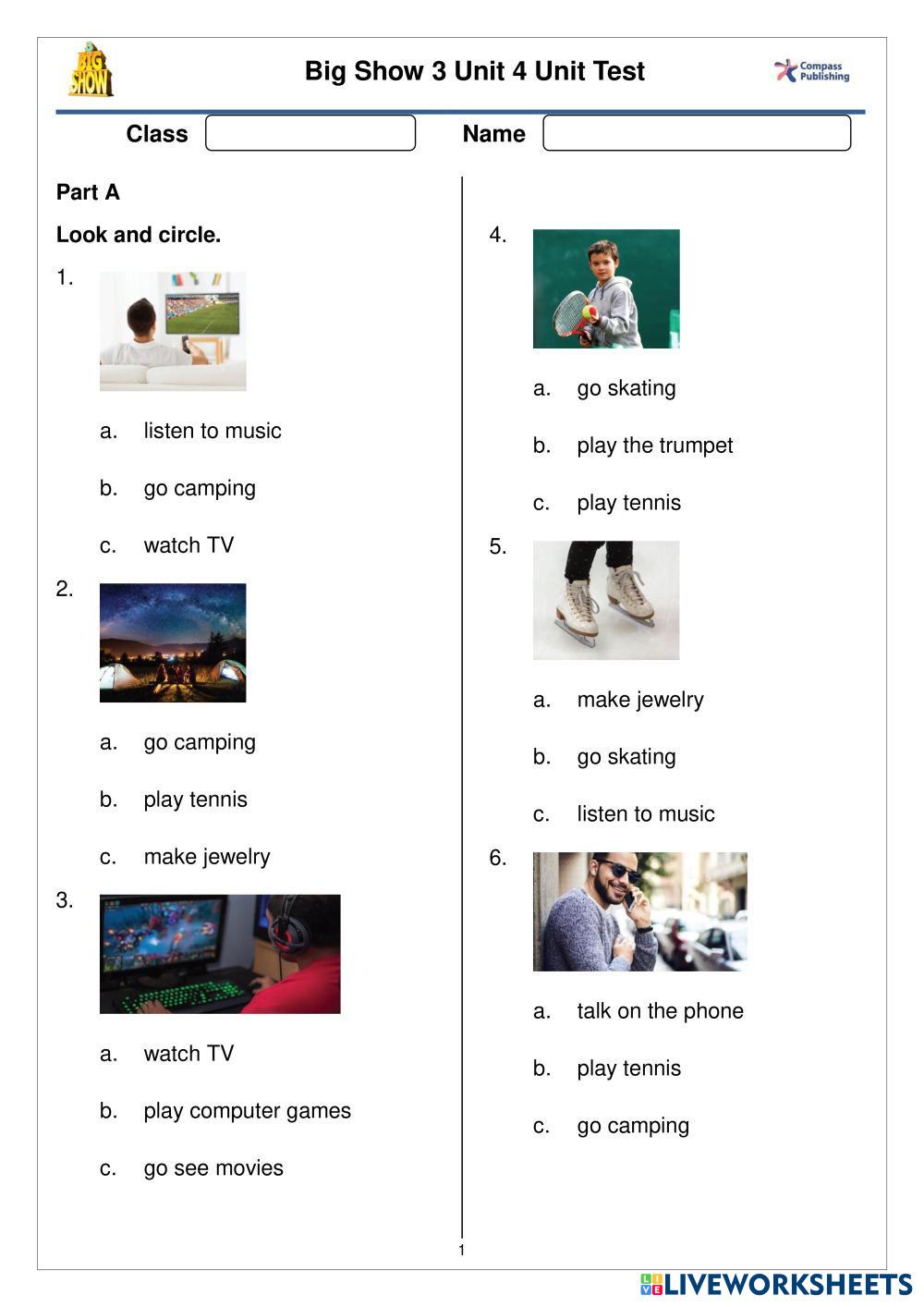 BIG SHOW

Big Show 3 Unit 4 Unit Test

Compass Publishing

Class

Name

Part A

Look and circle.

1.

a. listen to music

b. go camping

c. watch TV

2.

a. go camping

b. play tennis

c. make jewelry

3.

a. watch TV

b. play computer games

c. go see movies

4.

a. go skating

b. play the trumpet

c. play tennis

5.

a. make jewelry

b. go skating

c. listen to music

6.

a. talk on the phone

b. play tennis

c. go camping

1

LIVEWORKSHEETS